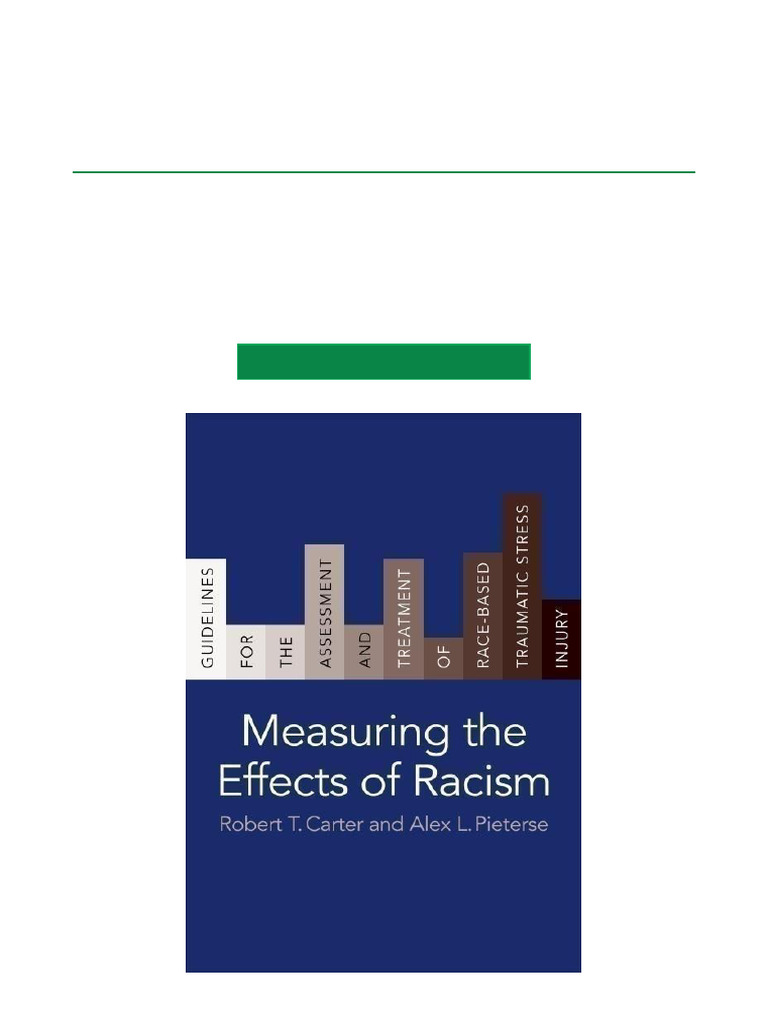 GUIDELINES FOR THE ASSESSMENT AND TREATMENT OF RACE-BASED TRAUMATIC STRESS INJURY

Measuring the Effects of Racism

Robert T. Carter and Alex L. Pieterse